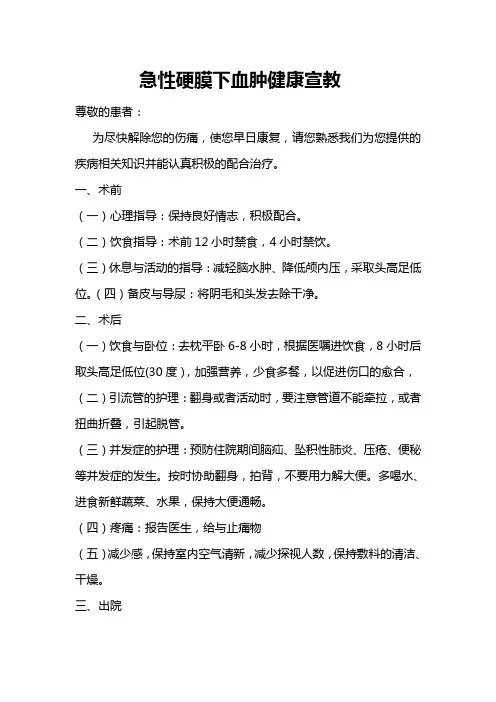 急性硬膜下血肿健康宣教

尊敬的患者：

为尽快解除您的伤痛，使您早日康复，请您熟悉我们为您提供的疾病相关知识并能认真积极的配合治疗。

一、术前

（一）心理指导：保持良好情志，积极配合。

（二）饮食指导：术前 12 小时禁食，4 小时禁饮。

（三）休息与活动的指导：减轻脑水肿、降低颅内压，采取头高足低位。（四）备皮与导尿：将阴毛和头发去除干净。

二、术后

（一）饮食与卧位：去枕平卧 6-8 小时，根据医嘱进饮食，8 小时后取头高足低位(30 度)，加强营养，少食多餐，以促进伤口的愈合，

（二）引流管的护理：翻身或者活动时，要注意管道不能牵拉，或者扭曲折叠，引起脱管。

（三）并发症的护理：预防住院期间脑疝、坠积性肺炎、压疮、便秘等并发症的发生。按时协助翻身，拍背，不要用力解大便。多喝水、进食新鲜蔬菜、水果，保持大便通畅。

（四）疼痛：报告医生，给与止痛物

（五）减少感，保持室内空气清新，减少探视人数，保持敷料的清洁、干燥。

三、出院